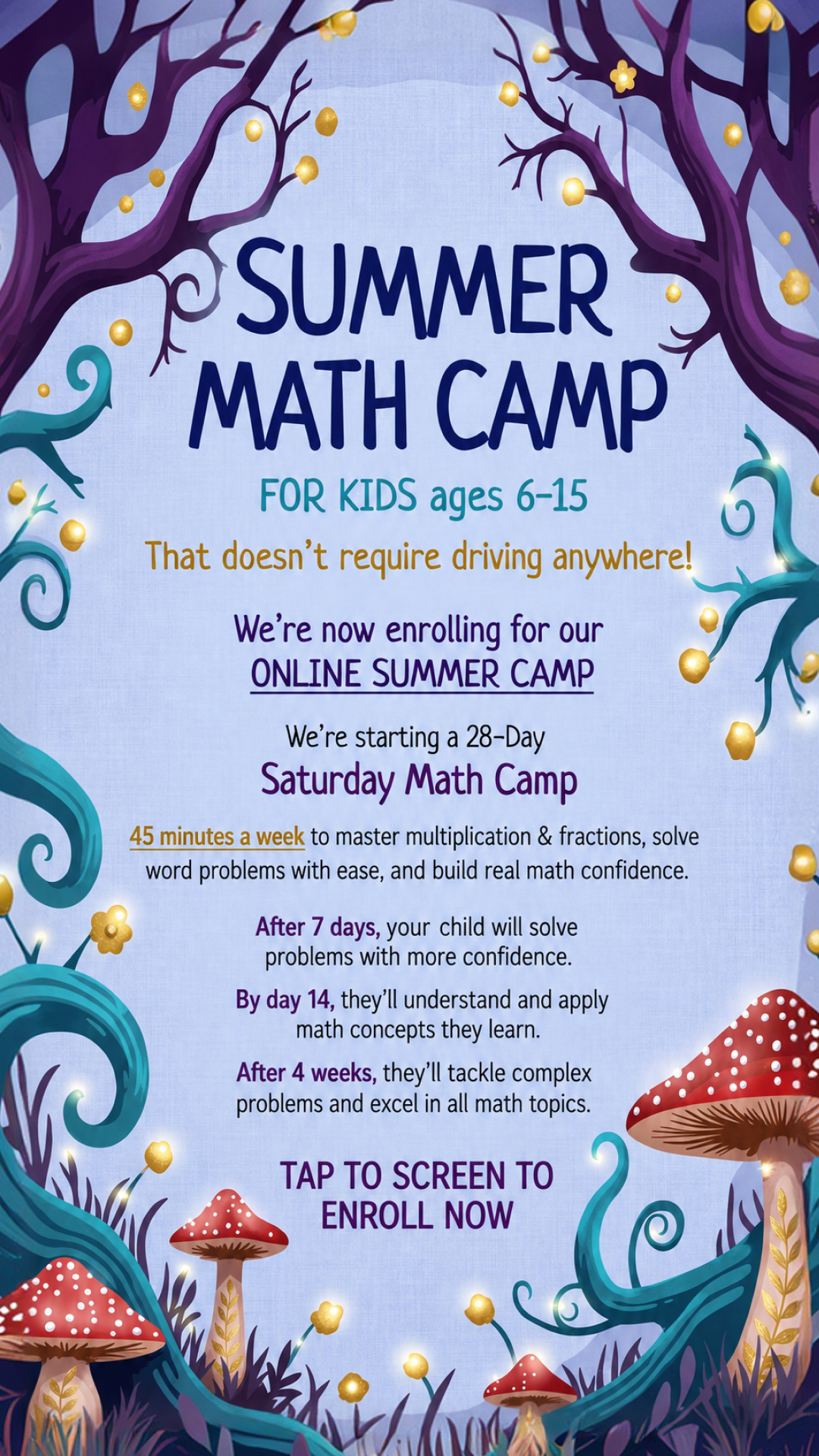 SUMMER MATH CAMP

FOR KIDS ages 6-15

That doesn't require driving anywhere!

We're now enrolling for our ONLINE SUMMER CAMP

We're starting a 28-Day

Saturday Math Camp

45 minutes a week to master multiplication & fractions, solve word problems with ease, and build real math confidence.

After 7 days, your child will solve problems with more confidence.

By day 14, they'll understand and apply math concepts they learn.

After 4 weeks, they'll tackle complex problems and excel in all math topics.

TAP TO SCREEN TO ENROLL NOW